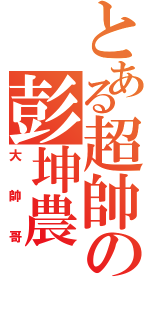 とある超帥の彭坤農
大帥哥